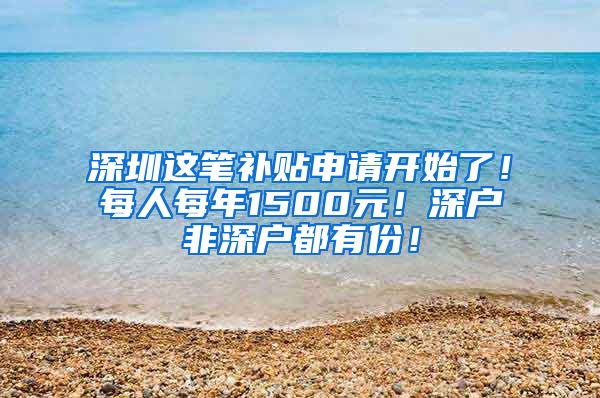 深圳这笔补贴申请开始了！每人每年1500元！深户非深户都有份！